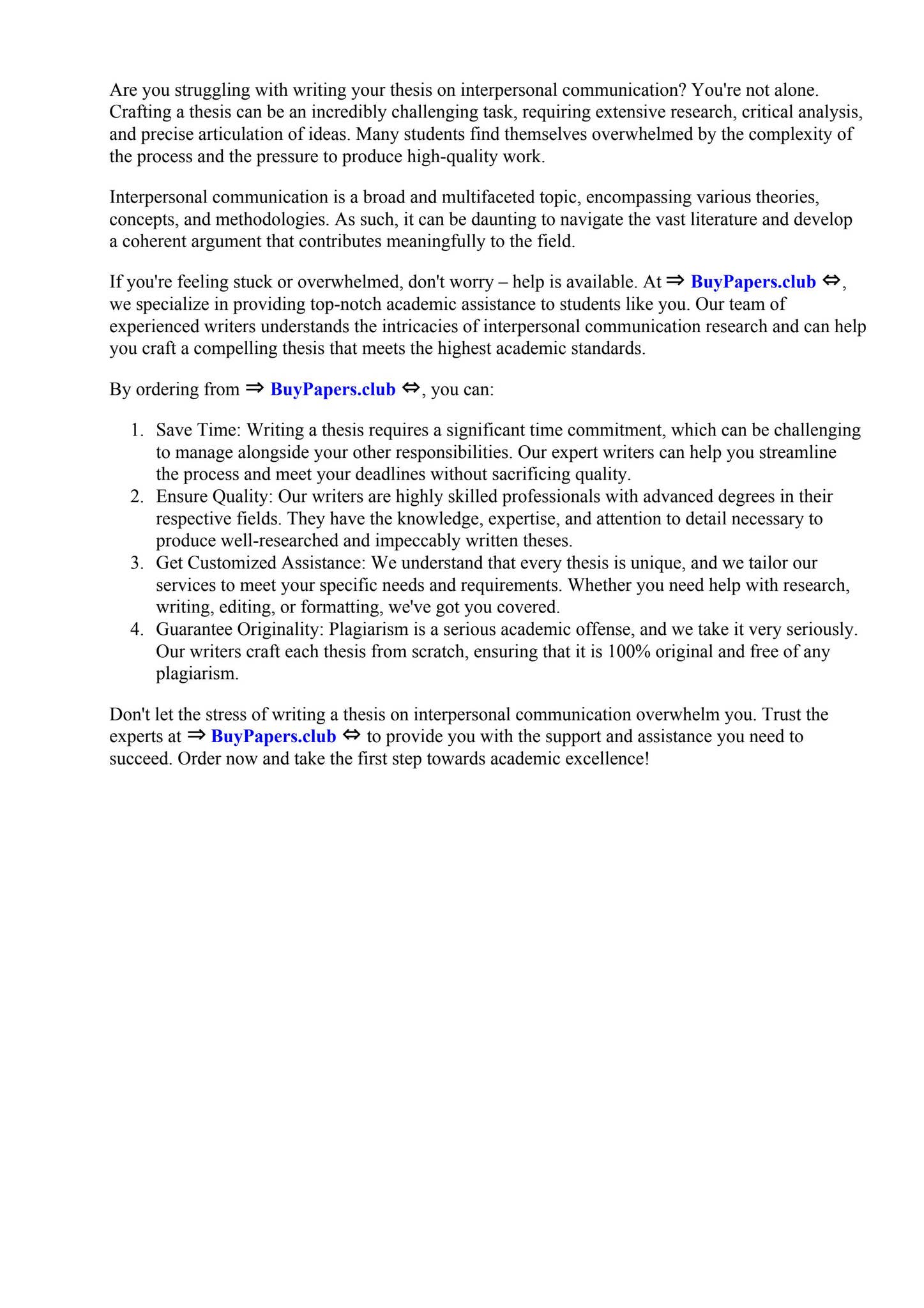 Are you struggling with writing your thesis on interpersonal communication? You're not alone. Crafting a thesis can be an incredibly challenging task, requiring extensive research, critical analysis, and precise articulation of ideas. Many students find themselves overwhelmed by the complexity of the process and the pressure to produce high-quality work.

Interpersonal communication is a broad and multifaceted topic, encompassing various theories, concepts, and methodologies. As such, it can be daunting to navigate the vast literature and develop a coherent argument that contributes meaningfully to the field.

If you're feeling stuck or overwhelmed, don't worry – help is available. At ⇒ BuyPapers.club ⇔, we specialize in providing top-notch academic assistance to students like you. Our team of experienced writers understands the intricacies of interpersonal communication research and can help you craft a compelling thesis that meets the highest academic standards.

By ordering from ⇒ BuyPapers.club ⇔, you can:

1. Save Time: Writing a thesis requires a significant time commitment, which can be challenging to manage alongside your other responsibilities. Our expert writers can help you streamline the process and meet your deadlines without sacrificing quality.
2. Ensure Quality: Our writers are highly skilled professionals with advanced degrees in their respective fields. They have the knowledge, expertise, and attention to detail necessary to produce well-researched and impeccably written theses.
3. Get Customized Assistance: We understand that every thesis is unique, and we tailor our services to meet your specific needs and requirements. Whether you need help with research, writing, editing, or formatting, we've got you covered.
4. Guarantee Originality: Plagiarism is a serious academic offense, and we take it very seriously. Our writers craft each thesis from scratch, ensuring that it is 100% original and free of any plagiarism.

Don't let the stress of writing a thesis on interpersonal communication overwhelm you. Trust the experts at ⇒ BuyPapers.club ⇔ to provide you with the support and assistance you need to succeed. Order now and take the first step towards academic excellence!